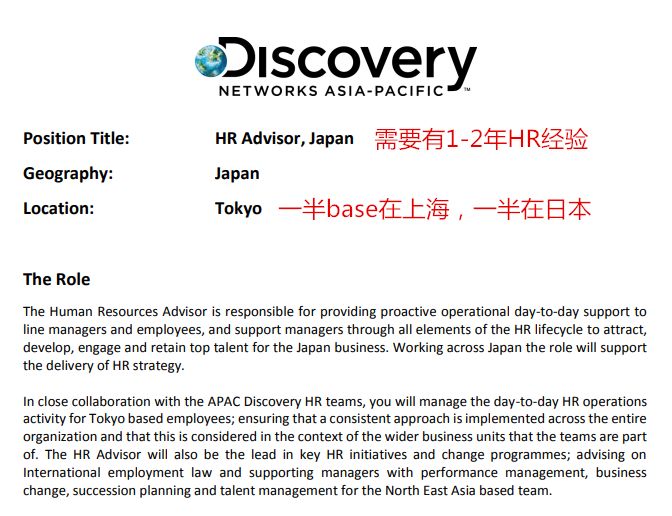 Discovery
NETWORKS ASIA-PACIFIC™

Position Title: HR Advisor, Japan 需要有1-2年HR经验

Geography: Japan

Location: Tokyo 一半base在上海，一半在日本

The Role

The Human Resources Advisor is responsible for providing proactive operational day-to-day support to line managers and employees, and support managers through all elements of the HR lifecycle to attract, develop, engage and retain top talent for the Japan business. Working across Japan the role will support the delivery of HR strategy.

In close collaboration with the APAC Discovery HR teams, you will manage the day-to-day HR operations activity for Tokyo based employees; ensuring that a consistent approach is implemented across the entire organization and that this is considered in the context of the wider business units that the teams are part of. The HR Advisor will also be the lead in key HR initiatives and change programmes; advising on International employment law and supporting managers with performance management, business change, succession planning and talent management for the North East Asia based team.